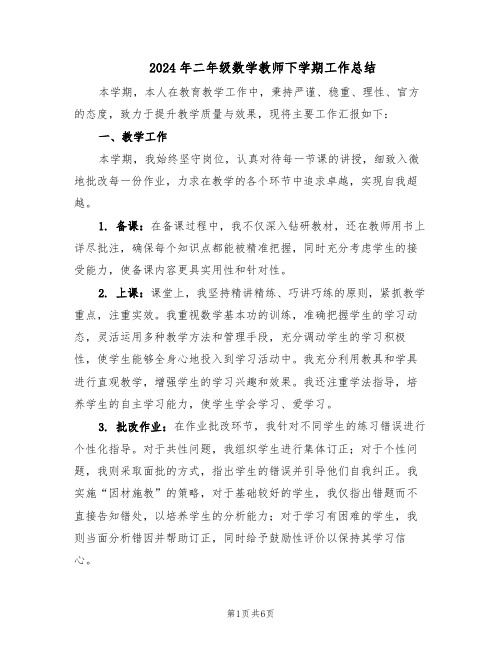 2024年二年级数学教师下学期工作总结

本学期，本人在教育教学工作中，秉持严谨、稳重、理性、官方的态度，致力于提升教学质量与效果，现将主要工作汇报如下：

一、教学工作

本学期，我始终坚守岗位，认真对待每一节课的讲授，细致入微地批改每一份作业，力求在教学的各个环节中追求卓越，实现自我超越。

1. 备课：在备课过程中，我不仅深入钻研教材，还在教师用书上详尽批注，确保每个知识点都能被精准把握，同时充分考虑学生的接受能力，使备课内容更具实用性和针对性。

2. 上课：课堂上，我坚持精讲精练、巧讲巧练的原则，紧抓教学重点，注重实效。我重视数学基本功的训练，准确把握学生的学习动态，灵活运用多种教学方法和管理手段，充分调动学生的学习积极性，使学生能够全身心地投入到学习活动中。我充分利用教具和学具进行直观教学，增强学生的学习兴趣和效果。我还注重学法指导，培养学生的自主学习能力，使学生学会学习、爱学习。

3. 批改作业：在作业批改环节，我针对不同学生的练习错误进行个性化指导。对于共性问题，我组织学生进行集体订正；对于个性问题，我则采取面批的方式，指出学生的错误并引导他们自我纠正。我实施“因材施教”的策略，对于基础较好的学生，我仅指出错题而不直接告知错处，以培养学生的分析能力；对于学习有困难的学生，我则当面分析错因并帮助订正，同时给予鼓励性评价以保持其学习信心。

第1页 共6页